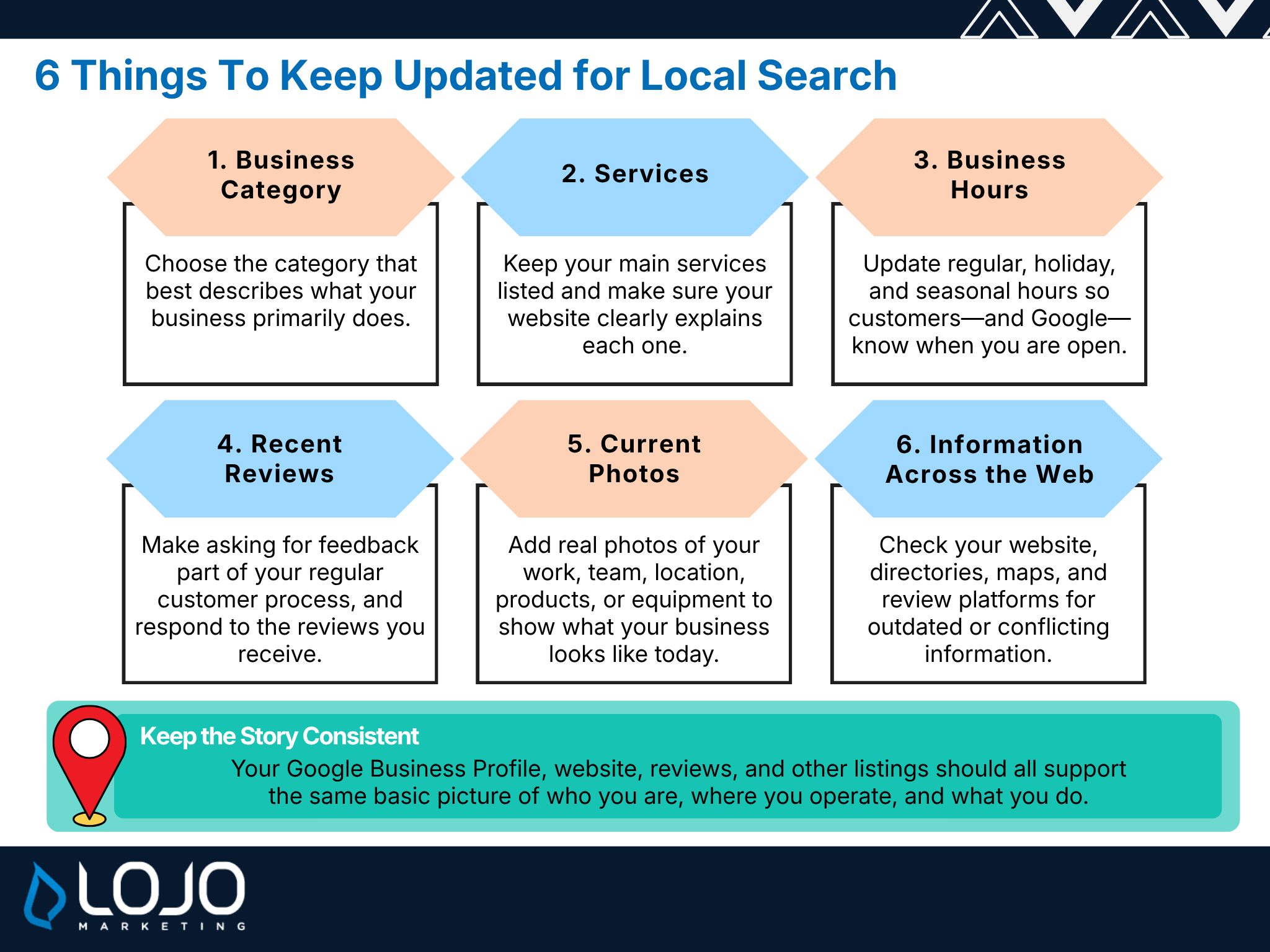 6 Things To Keep Updated for Local Search

1. Business Category

Choose the category that best describes what your business primarily does.

2. Services

Keep your main services listed and make sure your website clearly explains each one.

3. Business Hours

Update regular, holiday, and seasonal hours so customers—and Google—know when you are open.

4. Recent Reviews

Make asking for feedback part of your regular customer process, and respond to the reviews you receive.

5. Current Photos

Add real photos of your work, team, location, products, or equipment to show what your business looks like today.

6. Information Across the Web

Check your website, directories, maps, and review platforms for outdated or conflicting information.

Keep the Story Consistent

Your Google Business Profile, website, reviews, and other listings should all support the same basic picture of who you are, where you operate, and what you do.

LOJO
MARKETING